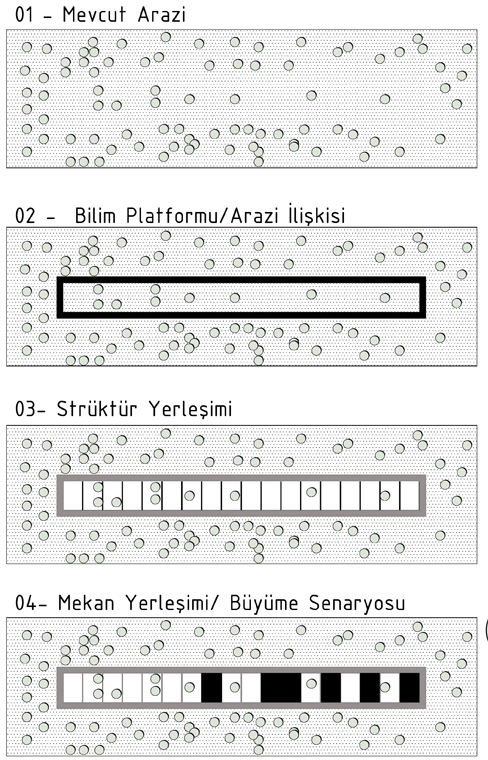 01 - Mevcut Arazi

02 - Bilim Platformu/Arazi İlişkisi

03- Strüktür Yerleşimi

04- Mekan Yerleşimi/ Büyüme Senaryosu